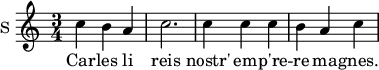 S

$\frac{3}{4}$

Carles li reis nostr' emp're-re magnes.